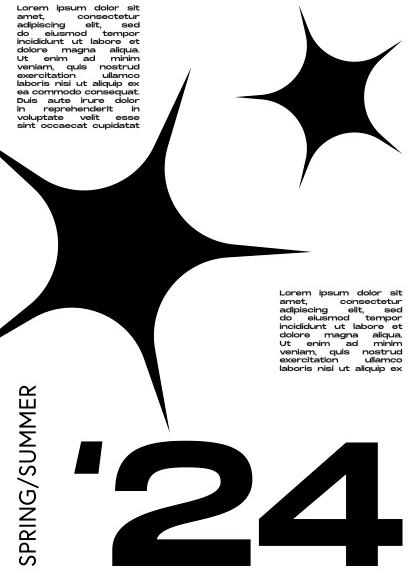 Lorem ipsum dolor sit amet, consectetur adipiscing elit, sed do eiusmod tempor incididunt ut labore et dolore magna aliqua. Ut enim ad minim veniam, quis nostrud exercitation ullamco laboris nisi ut aliquip ex ea commodo consequat. Duis aute irure dolor in reprehenderit in voluptate velit esse sint occaecat cupidatat

Lorem ipsum dolor sit amet, consectetur adipiscing elit, sed do eiusmod tempor incididunt ut labore et dolore magna aliqua. Ut enim ad minim veniam, quis nostrud exercitation ullamco laboris nisi ut aliquip ex

SPRING/SUMMER

'24